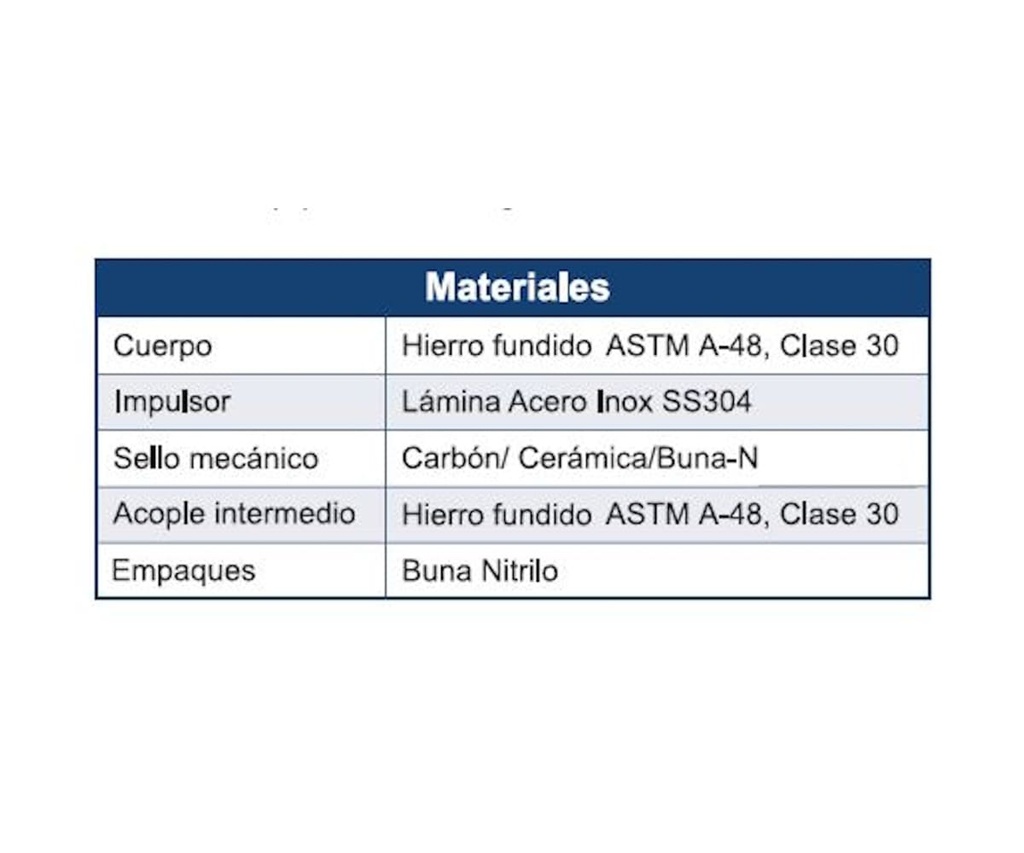 | Materiales | |
|---|---|
| Cuerpo | Hierro fundido ASTM A-48, Clase 30 |
| Impulsor | Lámina Acero Inox SS304 |
| Sello mecánico | Carbón/ Cerámica/Buna-N |
| Acople intermedio | Hierro fundido ASTM A-48, Clase 30 |
| Empaques | Buna Nitrilo |